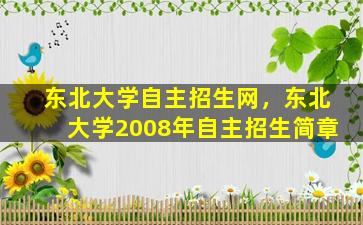 东北大学自主招生网，东北大学2008年自主招生简章